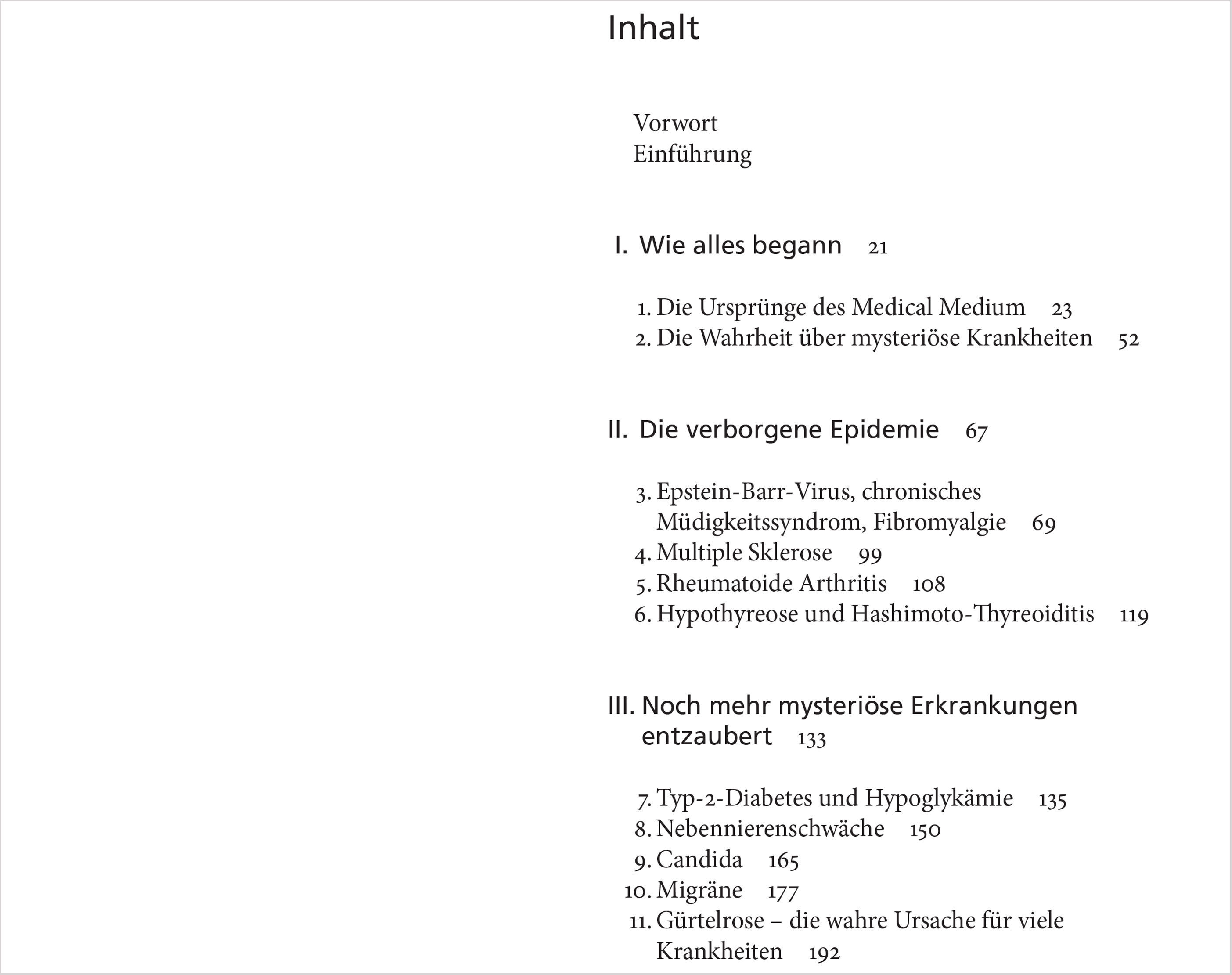 Inhalt

Vorwort
Einführung

I. Wie alles begann 21

1. Die Ursprünge des Medical Medium 23
2. Die Wahrheit über mysteriöse Krankheiten 52

II. Die verborgene Epidemie 67

3. Epstein-Barr-Virus, chronisches Müdigkeitssyndrom, Fibromyalgie 69
4. Multiple Sklerose 99
5. Rheumatoide Arthritis 108
6. Hypothyreose und Hashimoto-Thyreoiditis 119

III. Noch mehr mysteriöse Erkrankungen entzaubert 133

7. Typ-2-Diabetes und Hypoglykämie 135
8. Nebennierenschwäche 150
9. Candida 165
10. Migräne 177
11. Gürtelrose – die wahre Ursache für viele Krankheiten 192